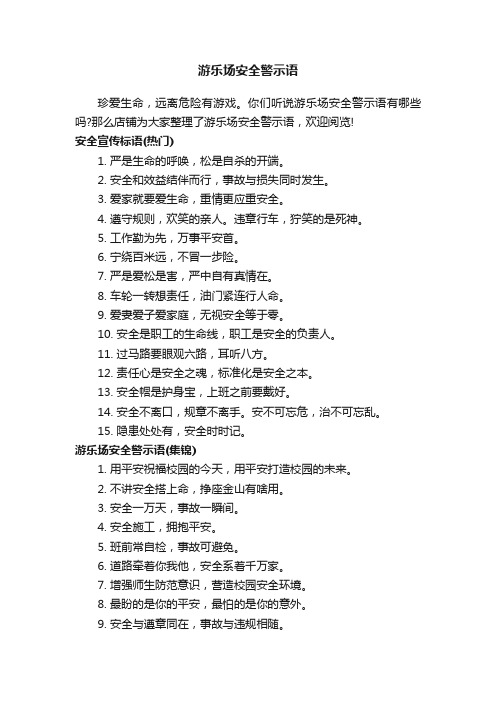 游乐场安全警示语

珍爱生命，远离危险有游戏。你们听说游乐场安全警示语有哪些吗?那么店铺为大家整理了游乐场安全警示语，欢迎阅览!

安全宣传标语(热门)

1. 严是生命的呼唤，松是自杀的开端。

2. 安全和效益结伴而行，事故与损失同时发生。

3. 爱家就要爱生命，重情更应重安全。

4. 遵守规则，欢笑的亲人。违章行车，狞笑的是死神。

5. 工作勤为先，万事平安首。

6. 宁绕百米远，不冒一步险。

7. 严是爱松是害，严中自有真情在。

8. 车轮一转想责任，油门紧连行人命。

9. 爱妻爱子爱家庭，无视安全等于零。

10. 安全是职工的生命线，职工是安全的负责人。

11. 过马路要眼观六路，耳听八方。

12. 责任心是安全之魂，标准化是安全之本。

13. 安全帽是护身宝，上班之前要戴好。

14. 安全不离口，规章不离手。安不可忘危，治不可忘乱。

15. 隐患处处有，安全时时记。

游乐场安全警示语(集锦)

1. 用平安祝福校园的今天，用平安打造校园的未来。

2. 不讲安全搭上命，挣座金山有啥用。

3. 安全一万天，事故一瞬间。

4. 安全施工，拥抱平安。

5. 班前常自检，事故可避免。

6. 道路牵着你我他，安全系着千万家。

7. 增强师生防范意识，营造校园安全环境。

8. 最盼的是你的平安，最怕的是你的意外。

9. 安全与遵章同在，事故与违规相随。